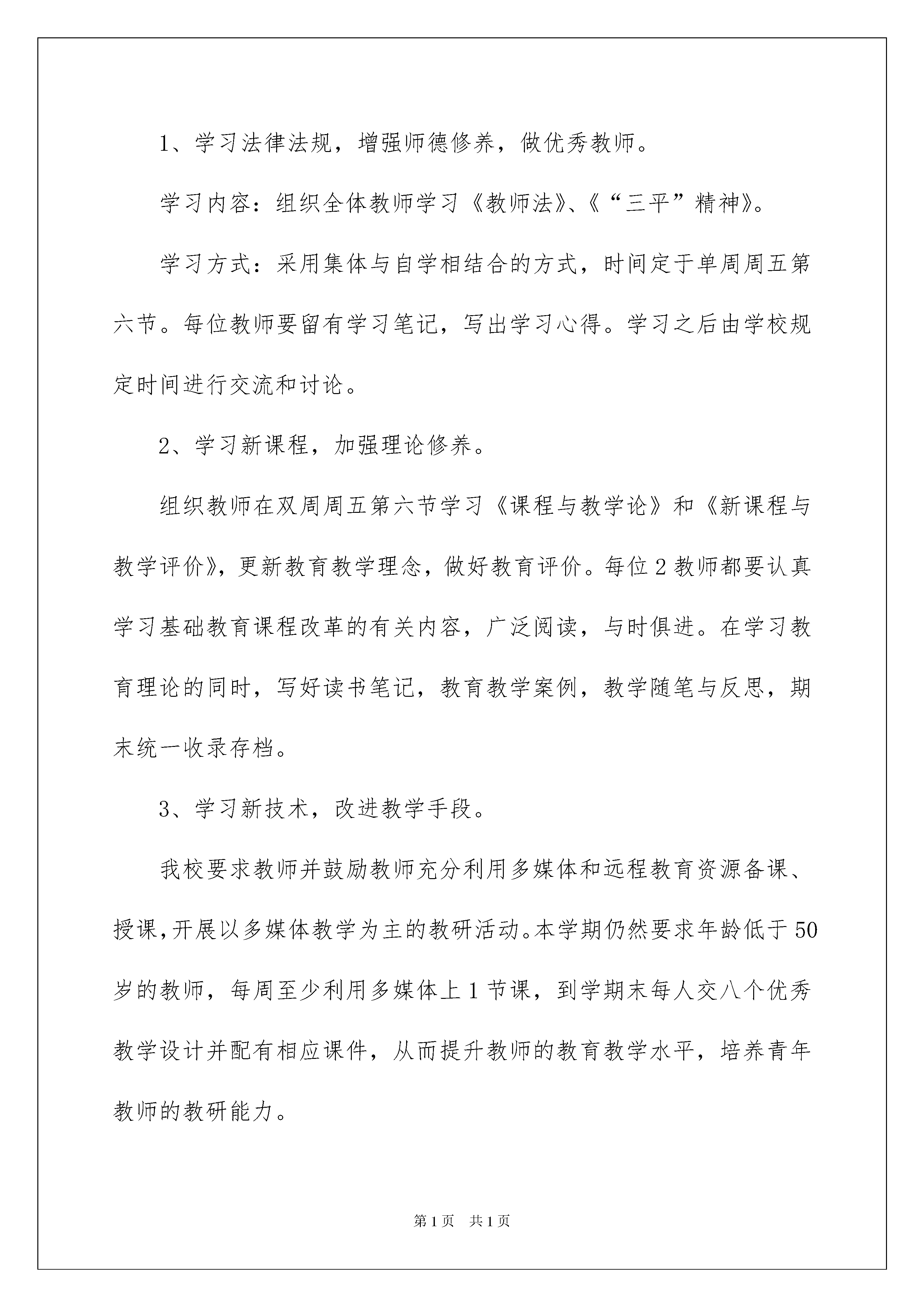 1、学习法律法规，增强师德修养，做优秀教师。

学习内容：组织全体教师学习《教师法》、《“三平”精神》。

学习方式：采用集体与自学相结合的方式，时间定于单周周五第六节。每位教师要留有学习笔记，写出学习心得。学习之后由学校规定时间进行交流和讨论。

2、学习新课程，加强理论修养。

组织教师在双周周五第六节学习《课程与教学论》和《新课程与教学评价》，更新教育教学理念，做好教育评价。每位2教师都要认真学习基础教育课程改革的有关内容，广泛阅读，与时俱进。在学习教育理论的同时，写好读书笔记，教育教学案例，教学随笔与反思，期末统一收录存档。

3、学习新技术，改进教学手段。

我校要求教师并鼓励教师充分利用多媒体和远程教育资源备课、授课，开展以多媒体教学为主的教研活动。本学期仍然要求年龄低于50岁的教师，每周至少利用多媒体上1节课，到学期末每人交八个优秀教学设计并配有相应课件，从而提升教师的教育教学水平，培养青年教师的教研能力。

第1页　共1页